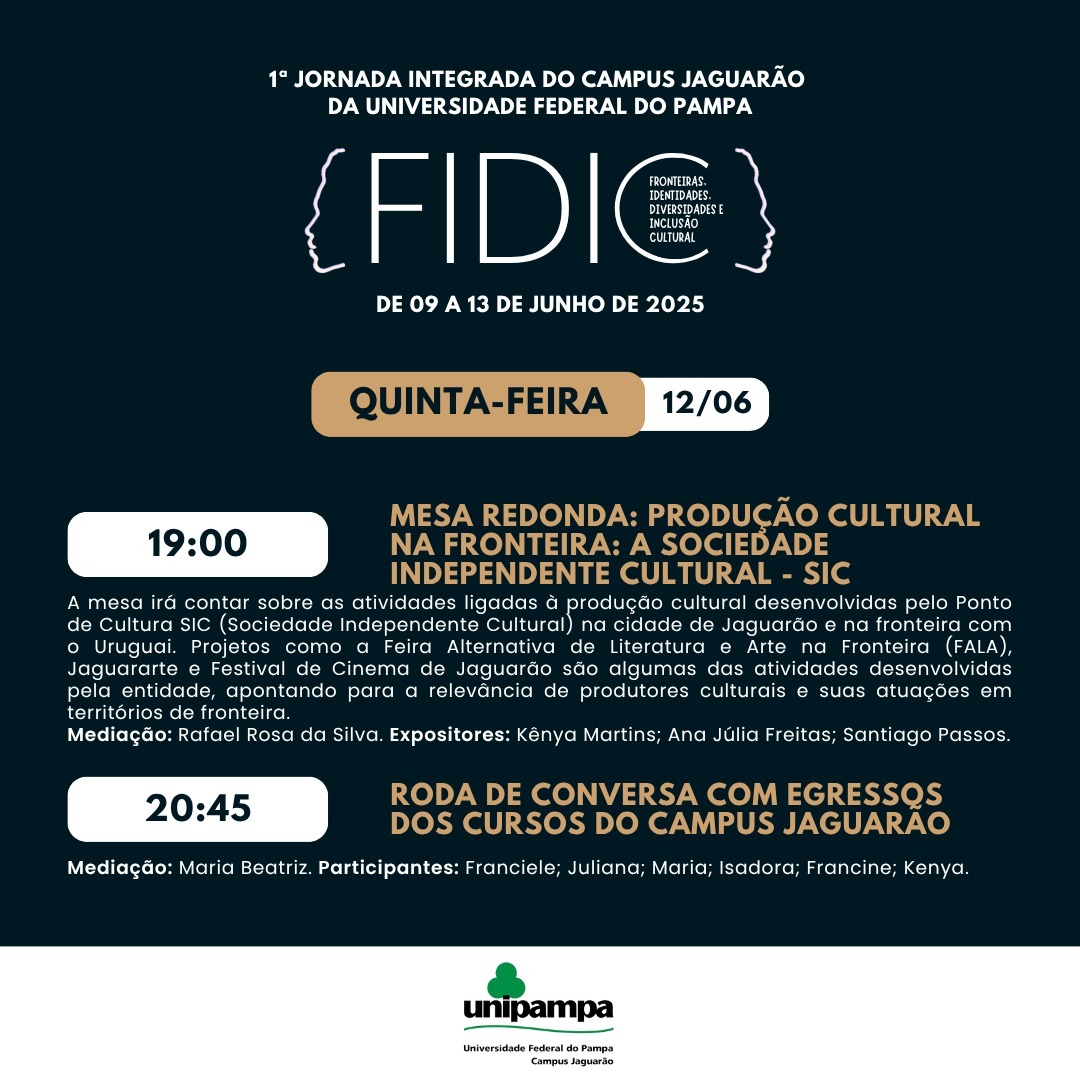 1ª JORNADA INTEGRADA DO CAMPUS JAGUARÃO
DA UNIVERSIDADE FEDERAL DO PAMPA

FIDIC

FRONTEIRAS, IDENTIDADES, DIVERSIDADES E INCLUSÃO CULTURAL

DE 09 A 13 DE JUNHO DE 2025

QUINTA-FEIRA 12/06

19:00

MESA REDONDA: PRODUÇÃO CULTURAL NA FRONTEIRA: A SOCIEDADE INDEPENDENTE CULTURAL - SIC

A mesa irá contar sobre as atividades ligadas à produção cultural desenvolvidas pelo Ponto de Cultura SIC (Sociedade Independente Cultural) na cidade de Jaguarão e na fronteira com o Uruguai. Projetos como a Feira Alternativa de Literatura e Arte na Fronteira (FALA), Jaguararte e Festival de Cinema de Jaguarão são algumas das atividades desenvolvidas pela entidade, apontando para a relevância de produtores culturais e suas atuações em territórios de fronteira.
Mediação: Rafael Rosa da Silva. Expositores: Kênya Martins; Ana Júlia Freitas; Santiago Passos.

20:45

RODA DE CONVERSA COM EGRESSOS DOS CURSOS DO CAMPUS JAGUARÃO

Mediação: Maria Beatriz. Participantes: Franciele; Juliana; Maria; Isadora; Francine; Kenya.

unipampa
Universidade Federal do Pampa
Campus Jaguarão